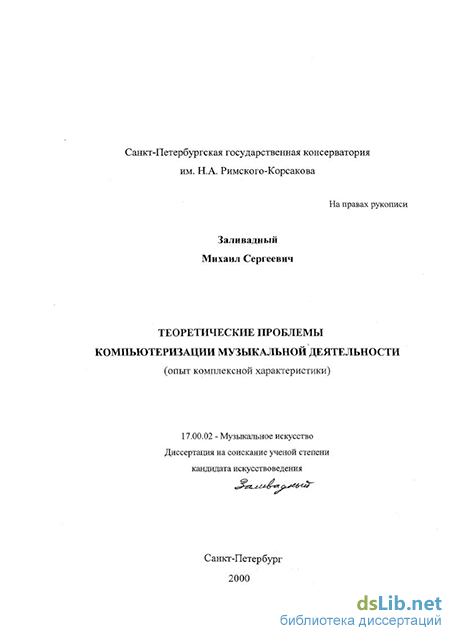 Санкт-Петербургская государственная консерватория им. Н.А. Римского-Корсакова

На правах рукописи

Заливадный
Михаил Сергеевич

ТЕОРЕТИЧЕСКИЕ ПРОБЛЕМЫ КОМПЬЮТЕРИЗАЦИИ МУЗЫКАЛЬНОЙ ДЕЯТЕЛЬНОСТИ
(опыт комплексной характеристики)

17.00.02 - Музыкальное искусство
Диссертация на соискание ученой степени кандидата искусствоведения

Заливадный

Санкт-Петербург
2000

dsLib.net
библиотека диссертаций